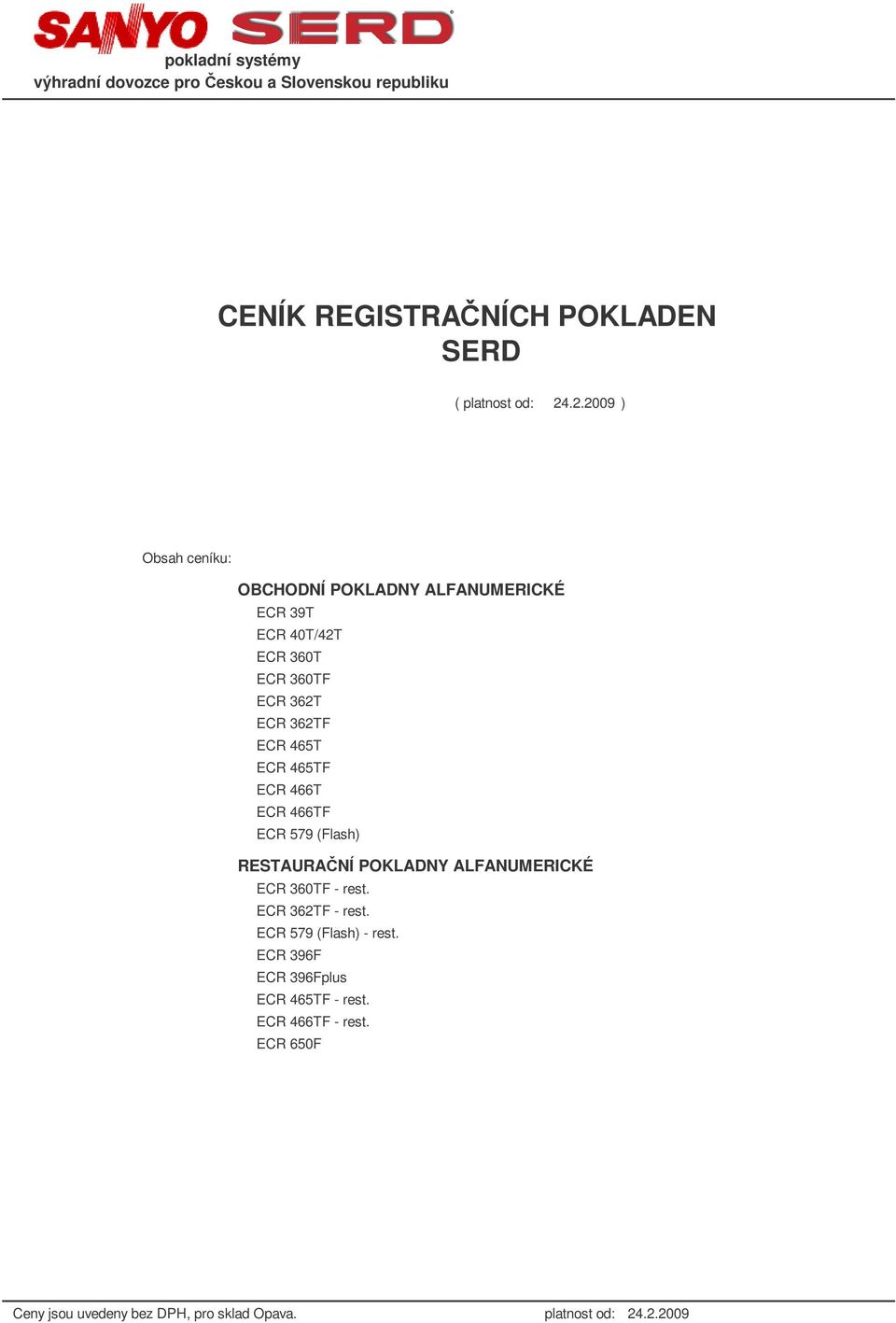 SANYO SERD
pokladní systémy
výhradní dovozce pro Českou a Slovenskou republiku

CENÍK REGISTRAČNÍCH POKLADEN
SERD

( platnost od: 24.2.2009 )

Obsah ceníku:

OBCHODNÍ POKLADNY ALFANUMERICKÉ
ECR 39T
ECR 40T/42T
ECR 360T
ECR 360TF
ECR 362T
ECR 362TF
ECR 465T
ECR 465TF
ECR 466T
ECR 466TF
ECR 579 (Flash)

RESTAURAČNÍ POKLADNY ALFANUMERICKÉ
ECR 360TF - rest.
ECR 362TF - rest.
ECR 579 (Flash) - rest.
ECR 396F
ECR 396Fplus
ECR 465TF - rest.
ECR 466TF - rest.
ECR 650F

Ceny jsou uvedeny bez DPH, pro sklad Opava. platnost od: 24.2.2009